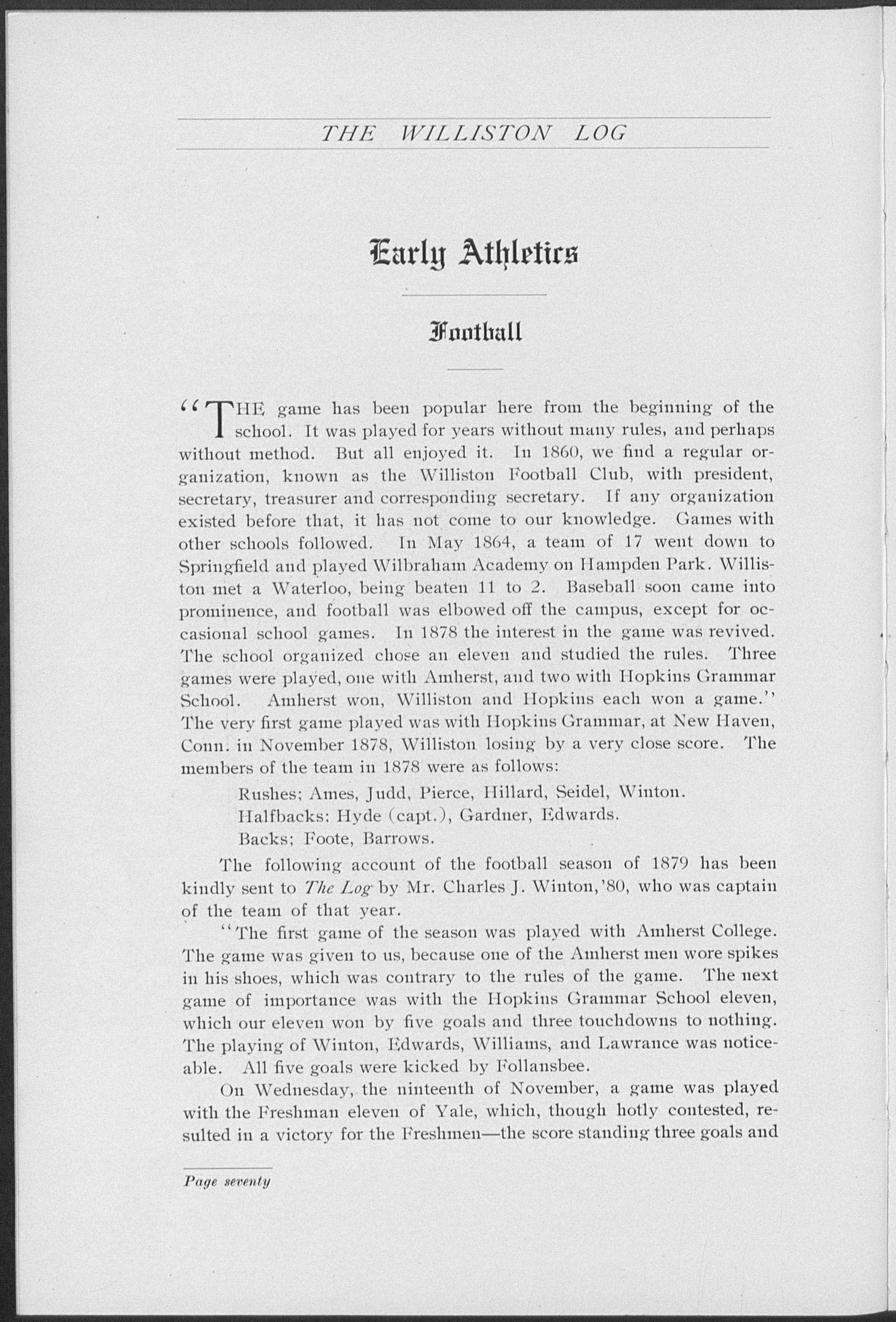 THE WILLISTON LOG

Early Athletics

Football

"THE game has been popular here from the beginning of the school. It was played for years without many rules, and perhaps without method. But all enjoyed it. In 1860, we find a regular organization, known as the Williston Football Club, with president, secretary, treasurer and corresponding secretary. If any organization existed before that, it has not come to our knowledge. Games with other schools followed. In May 1864, a team of 17 went down to Springfield and played Wilbraham Academy on Hampden Park. Williston met a Waterloo, being beaten 11 to 2. Baseball soon came into prominence, and football was elbowed off the campus, except for occasional school games. In 1878 the interest in the game was revived. The school organized chose an eleven and studied the rules. Three games were played, one with Amherst, and two with Hopkins Grammar School. Amherst won, Williston and Hopkins each won a game." The very first game played was with Hopkins Grammar, at New Haven, Conn. in November 1878, Williston losing by a very close score. The members of the team in 1878 were as follows:

Rushes; Ames, Judd, Pierce, Hillard, Seidel, Winton.
Halfbacks: Hyde (capt.), Gardner, Edwards.
Backs; Foote, Barrows.

The following account of the football season of 1879 has been kindly sent to The Log by Mr. Charles J. Winton,'80, who was captain of the team of that year.

"The first game of the season was played with Amherst College. The game was given to us, because one of the Amherst men wore spikes in his shoes, which was contrary to the rules of the game. The next game of importance was with the Hopkins Grammar School eleven, which our eleven won by five goals and three touchdowns to nothing. The playing of Winton, Edwards, Williams, and Lawrance was noticeable. All five goals were kicked by Follansbee.

On Wednesday, the ninteenth of November, a game was played with the Freshman eleven of Yale, which, though hotly contested, resulted in a victory for the Freshmen—the score standing three goals and

Page seventy